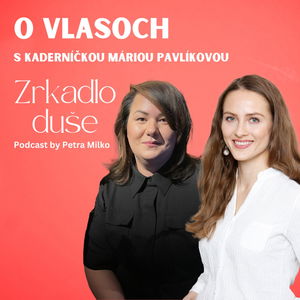 O VLASOCH

S KADERNÍČKOU MÁRIOU PAVLÍKOVOU

Zrkadlo duše

Podcast by Petra Milko